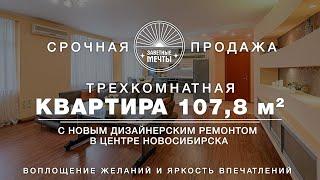 СРОЧНАЯ ПРОДАЖА

ЗАВЕТНЫЕ МЕЧТЫ

ТРЕХКОМНАТНАЯ
КВАРТИРА 107,8 $м^2$

С НОВЫМ ДИЗАЙНЕРСКИМ РЕМОНТОМ
В ЦЕНТРЕ НОВОСИБИРСКА

ВОПЛОЩЕНИЕ ЖЕЛАНИЙ И ЯРКОСТЬ ВПЕЧАТЛЕНИЙ